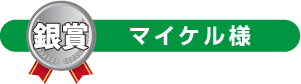 銀賞

マイケル様